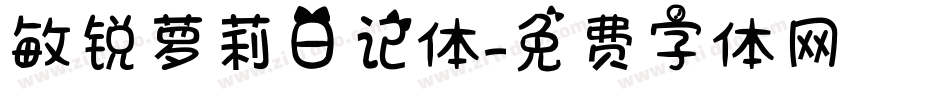 敏锐萝莉日记体-免费字体网